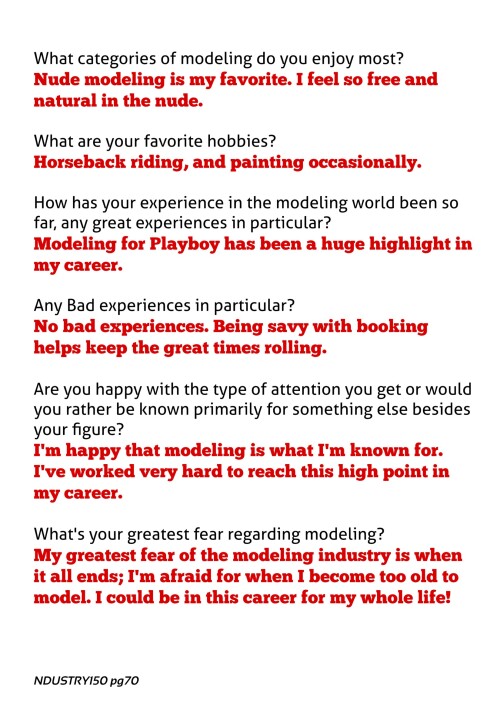 What categories of modeling do you enjoy most?
Nude modeling is my favorite. I feel so free and natural in the nude.

What are your favorite hobbies?
Horseback riding, and painting occasionally.

How has your experience in the modeling world been so far, any great experiences in particular?
Modeling for Playboy has been a huge highlight in my career.

Any Bad experiences in particular?
No bad experiences. Being savy with booking helps keep the great times rolling.

Are you happy with the type of attention you get or would you rather be known primarily for something else besides your figure?
I'm happy that modeling is what I'm known for. I've worked very hard to reach this high point in my career.

What's your greatest fear regarding modeling?
My greatest fear of the modeling industry is when it all ends; I'm afraid for when I become too old to model. I could be in this career for my whole life!

NDUSTRY150 pg70